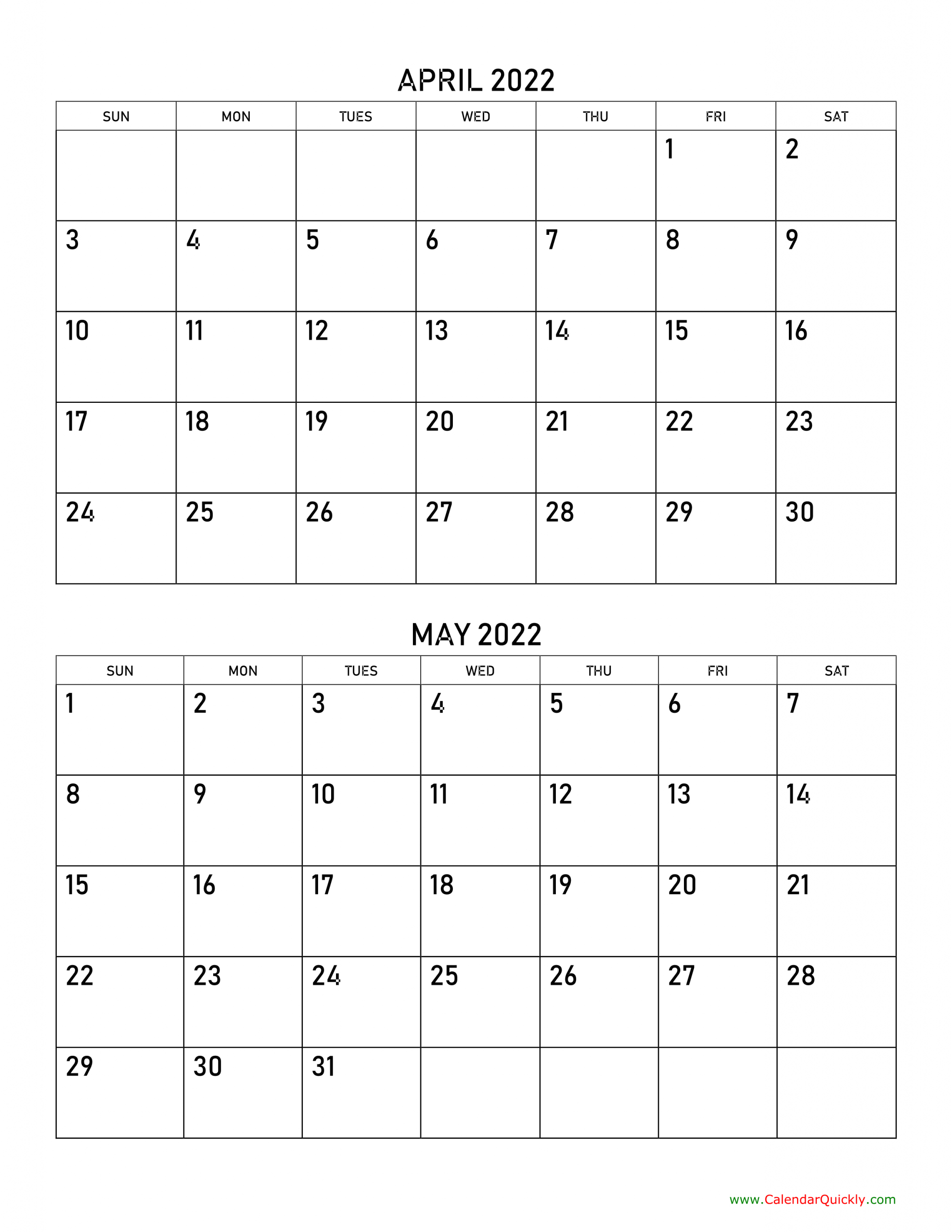 APRIL 2022

| SUN | MON | TUES | WED | THU | FRI | SAT |
|---|---|---|---|---|---|---|
| | | | | | 1 | 2 |
| 3 | 4 | 5 | 6 | 7 | 8 | 9 |
| 10 | 11 | 12 | 13 | 14 | 15 | 16 |
| 17 | 18 | 19 | 20 | 21 | 22 | 23 |
| 24 | 25 | 26 | 27 | 28 | 29 | 30 |

MAY 2022

| SUN | MON | TUES | WED | THU | FRI | SAT |
|---|---|---|---|---|---|---|
| 1 | 2 | 3 | 4 | 5 | 6 | 7 |
| 8 | 9 | 10 | 11 | 12 | 13 | 14 |
| 15 | 16 | 17 | 18 | 19 | 20 | 21 |
| 22 | 23 | 24 | 25 | 26 | 27 | 28 |
| 29 | 30 | 31 | | | | |

www.CalendarQuickly.com